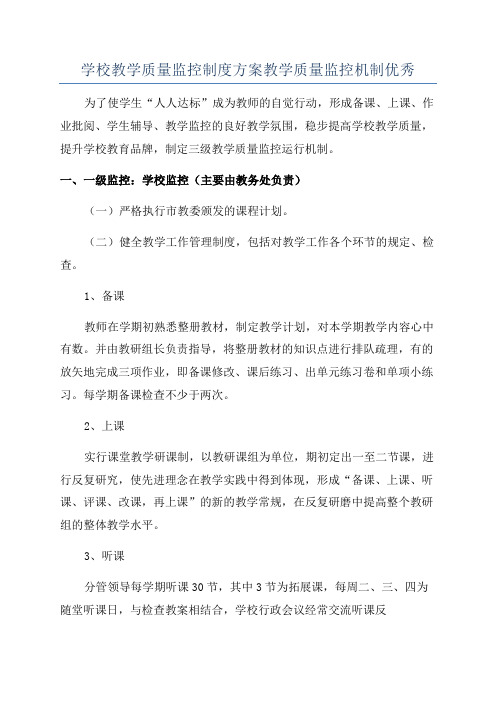 学校教学质量监控制度方案教学质量监控机制优秀

为了使学生“人人达标”成为教师的自觉行动，形成备课、上课、作业批阅、学生辅导、教学监控的良好教学氛围，稳步提高学校教学质量，提升学校教育品牌，制定三级教学质量监控运行机制。

一、一级监控：学校监控（主要由教务处负责）

（一）严格执行市教委颁发的课程计划。

（二）健全教学工作管理制度，包括对教学工作各个环节的规定、检查。

1、备课

教师在学期初熟悉整册教材，制定教学计划，对本学期教学内容心中有数。并由教研组长负责指导，将整册教材的知识点进行排队疏理，有的放矢地完成三项作业，即备课修改、课后练习、出单元练习卷和单项小练习。每学期备课检查不少于两次。

2、上课

实行课堂教学研课制，以教研课组为单位，期初定出一至二节课，进行反复研究，使先进理念在教学实践中得到体现，形成“备课、上课、听课、评课、改课，再上课”的新的教学常规，在反复研磨中提高整个教研组的整体教学水平。

3、听课

分管领导每学期听课30节，其中3节为拓展课，每周二、三、四为随堂听课日，与检查教案相结合，学校行政会议经常交流听课反